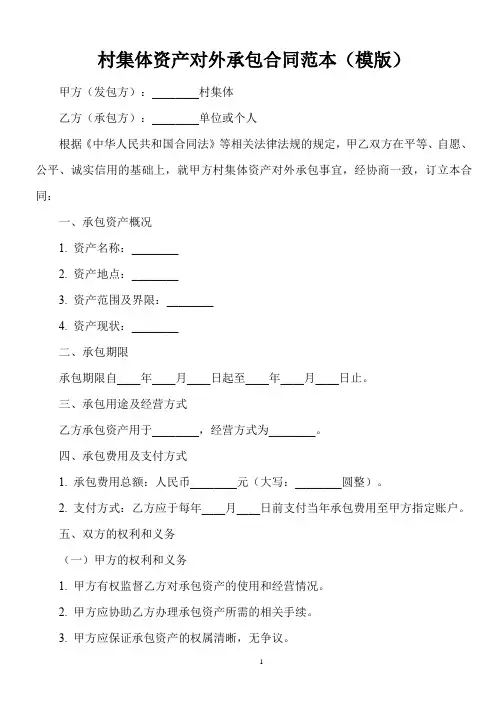 村集体资产对外承包合同范本（模版）

甲方（发包方）：________村集体

乙方（承包方）：________单位或个人

根据《中华人民共和国合同法》等相关法律法规的规定，甲乙双方在平等、自愿、公平、诚实信用的基础上，就甲方村集体资产对外承包事宜，经协商一致，订立本合同：

一、承包资产概况

1. 资产名称：________

2. 资产地点：________

3. 资产范围及界限：________

4. 资产现状：________

二、承包期限

承包期限自____年____月____日起至____年____月____日止。

三、承包用途及经营方式

乙方承包资产用于________，经营方式为________。

四、承包费用及支付方式

1. 承包费用总额：人民币________元（大写：________圆整）。

2. 支付方式：乙方应于每年____月____日前支付当年承包费用至甲方指定账户。

五、双方的权利和义务

（一）甲方的权利和义务

1. 甲方有权监督乙方对承包资产的使用和经营情况。

2. 甲方应协助乙方办理承包资产所需的相关手续。

3. 甲方应保证承包资产的权属清晰，无争议。

1